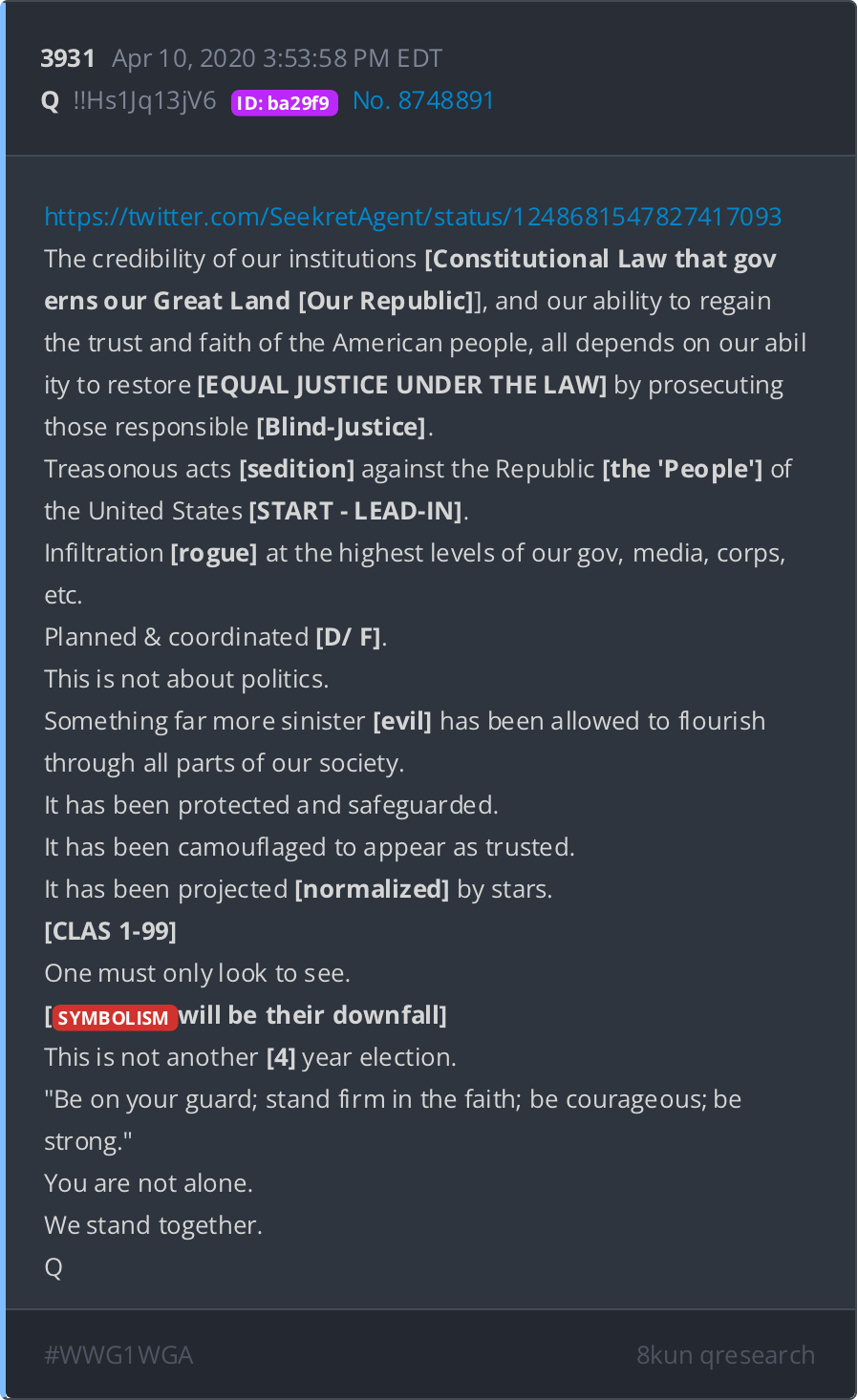 3931 Apr 10, 2020 3:53:58 PM EDT
Q !!Hs1Jq13jV6 ID: ba29f9 No. 8748891

https://twitter.com/SeekretAgent/status/1248681547827417093
The credibility of our institutions [Constitutional Law that governs our Great Land [Our Republic]], and our ability to regain the trust and faith of the American people, all depends on our ability to restore [EQUAL JUSTICE UNDER THE LAW] by prosecuting those responsible [Blind-Justice].
Treasonous acts [sedition] against the Republic [the 'People'] of the United States [START - LEAD-IN].
Infiltration [rogue] at the highest levels of our gov, media, corps, etc.
Planned & coordinated [D/ F].
This is not about politics.
Something far more sinister [evil] has been allowed to flourish through all parts of our society.
It has been protected and safeguarded.
It has been camouflaged to appear as trusted.
It has been projected [normalized] by stars.
[CLAS 1-99]
One must only look to see.
[SYMBOLISM will be their downfall]
This is not another [4] year election.
"Be on your guard; stand firm in the faith; be courageous; be strong."
You are not alone.
We stand together.
Q

#WWG1WGA 8kun qresearch